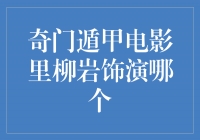 奇门遁甲电影里柳岩饰演哪个